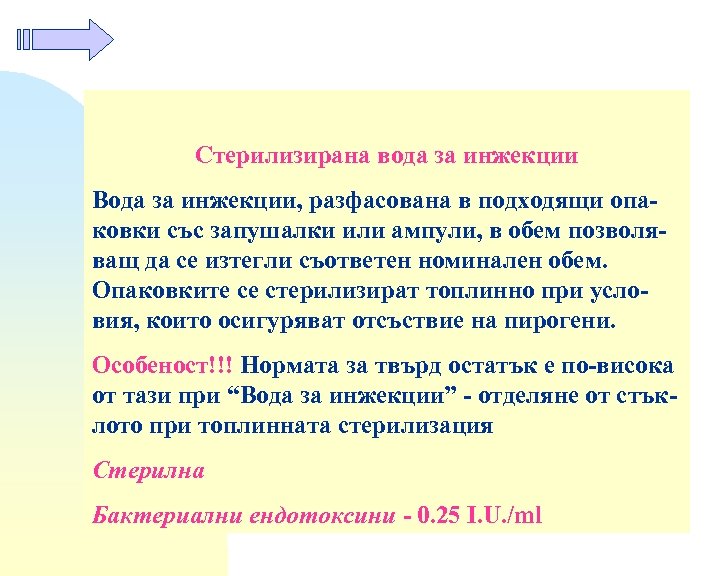 Стерилизирана вода за инжекции

Вода за инжекции, разфасована в подходящи опаковки със запушалки или ампули, в обем позволяващ да се изтегли съответен номинален обем. Опаковките се стерилизират топлинно при условия, които осигуряват отсъствие на пирогени.

Особеност!!! Нормата за твърд остатък е по-висока от тази при “Вода за инжекции” - отделяне от стъклото при топлинната стерилизация

Стерилна

Бактериални ендотоксини - 0.25 I.U./ml